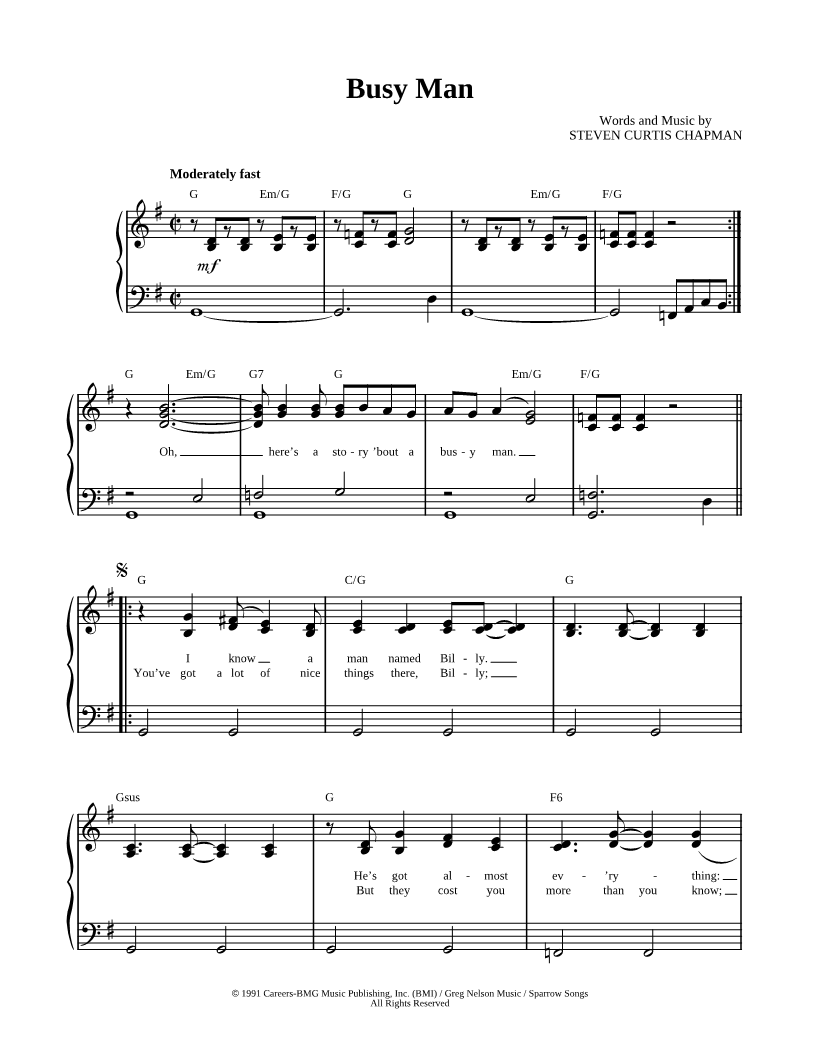 Busy Man

Words and Music by
STEVEN CURTIS CHAPMAN

Moderately fast

G Em/G F/G G Em/G F/G

mf

G Em/G G7 G Em/G F/G

Oh, here's a sto - ry 'bout a bus - y man.

G C/G G

I know a man named Bil - ly.
You've got a lot of nice things there, Bil - ly;

Gsus G F6

He's got al - most ev - 'ry - thing:
But they cost you more than you know;

© 1991 Careers-BMG Music Publishing, Inc. (BMI) / Greg Nelson Music / Sparrow Songs
All Rights Reserved